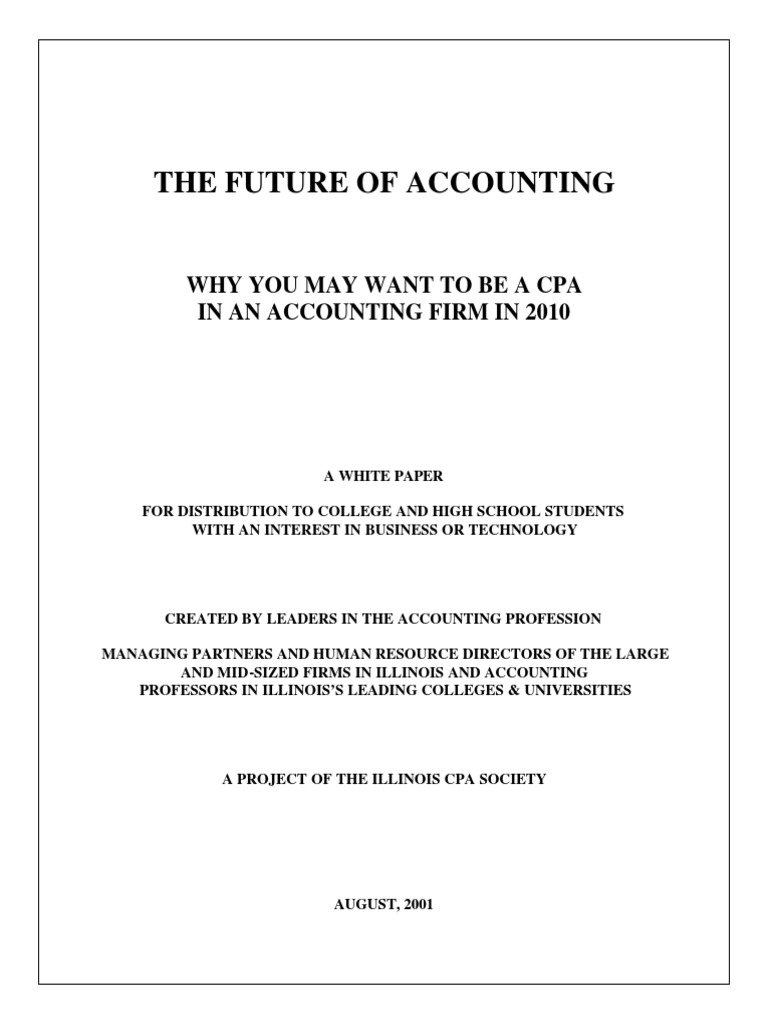 THE FUTURE OF ACCOUNTING

WHY YOU MAY WANT TO BE A CPA
IN AN ACCOUNTING FIRM IN 2010

A WHITE PAPER

FOR DISTRIBUTION TO COLLEGE AND HIGH SCHOOL STUDENTS
WITH AN INTEREST IN BUSINESS OR TECHNOLOGY

CREATED BY LEADERS IN THE ACCOUNTING PROFESSION

MANAGING PARTNERS AND HUMAN RESOURCE DIRECTORS OF THE LARGE AND MID-SIZED FIRMS IN ILLINOIS AND ACCOUNTING PROFESSORS IN ILLINOIS'S LEADING COLLEGES & UNIVERSITIES

A PROJECT OF THE ILLINOIS CPA SOCIETY

AUGUST, 2001